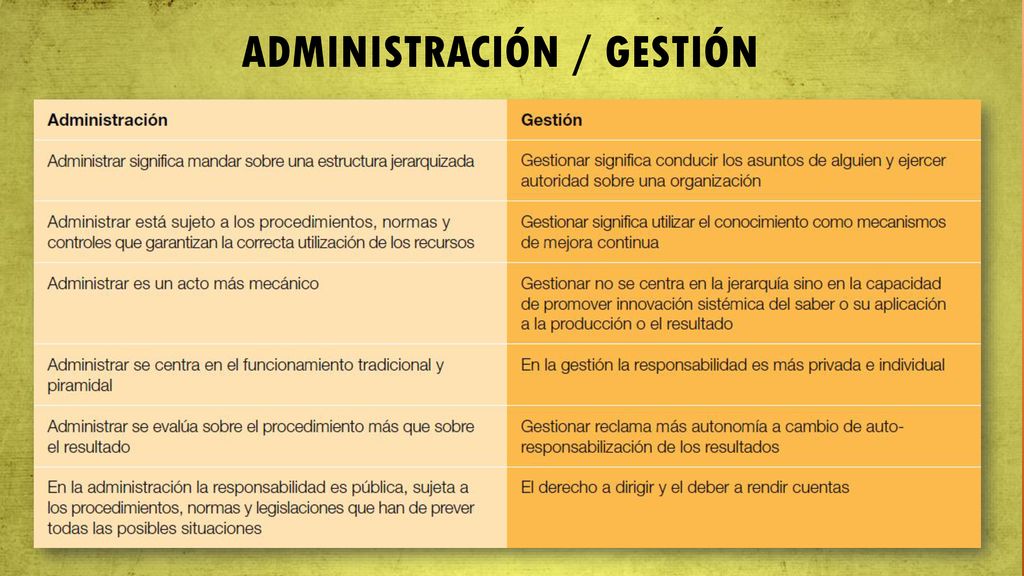 ADMINISTRACIÓN / GESTIÓN

| Administración | Gestión |
|---|---|
| Administrar significa mandar sobre una estructura jerarquizada | Gestionar significa conducir los asuntos de alguien y ejercer autoridad sobre una organización |
| Administrar está sujeto a los procedimientos, normas y controles que garantizan la correcta utilización de los recursos | Gestionar significa utilizar el conocimiento como mecanismos de mejora continua |
| Administrar es un acto más mecánico | Gestionar no se centra en la jerarquía sino en la capacidad de promover innovación sistémica del saber o su aplicación a la producción o el resultado |
| Administrar se centra en el funcionamiento tradicional y piramidal | En la gestión la responsabilidad es más privada e individual |
| Administrar se evalúa sobre el procedimiento más que sobre el resultado | Gestionar reclama más autonomía a cambio de auto-responsabilización de los resultados |
| En la administración la responsabilidad es pública, sujeta a los procedimientos, normas y legislaciones que han de prever todas las posibles situaciones | El derecho a dirigir y el deber a rendir cuentas |